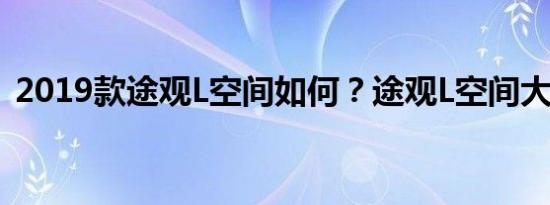 2019款途观L空间如何？途观L空间大